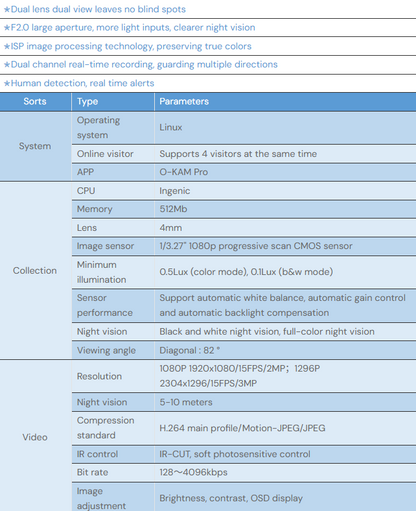 ★Dual lens dual view leaves no blind spots

★F2.0 large aperture, more light inputs, clearer night vision

★ISP image processing technology, preserving true colors

★Dual channel real-time recording, guarding multiple directions

★Human detection, real time alerts

| Sorts | Type | Parameters |
|---|---|---|
| System | Operating system | Linux |
|  | Online visitor | Supports 4 visitors at the same time |
|  | APP | O-KAM Pro |
| Collection | CPU | Ingenic |
|  | Memory | 512Mb |
|  | Lens | 4mm |
|  | Image sensor | 1/3.27" 1080p progressive scan CMOS sensor |
|  | Minimum illumination | 0.5Lux (color mode), 0.1Lux (b&w mode) |
|  | Sensor performance | Support automatic white balance, automatic gain control and automatic backlight compensation |
|  | Night vision | Black and white night vision, full-color night vision |
|  | Viewing angle | Diagonal : 82 ° |
| Video | Resolution | 1080P 1920x1080/15FPS/2MP; 1296P 2304x1296/15FPS/3MP |
|  | Night vision | 5-10 meters |
|  | Compression standard | H.264 main profile/Motion-JPEG/JPEG |
|  | IR control | IR-CUT, soft photosensitive control |
|  | Bit rate | 128～4096kbps |
|  | Image adjustment | Brightness, contrast, OSD display |